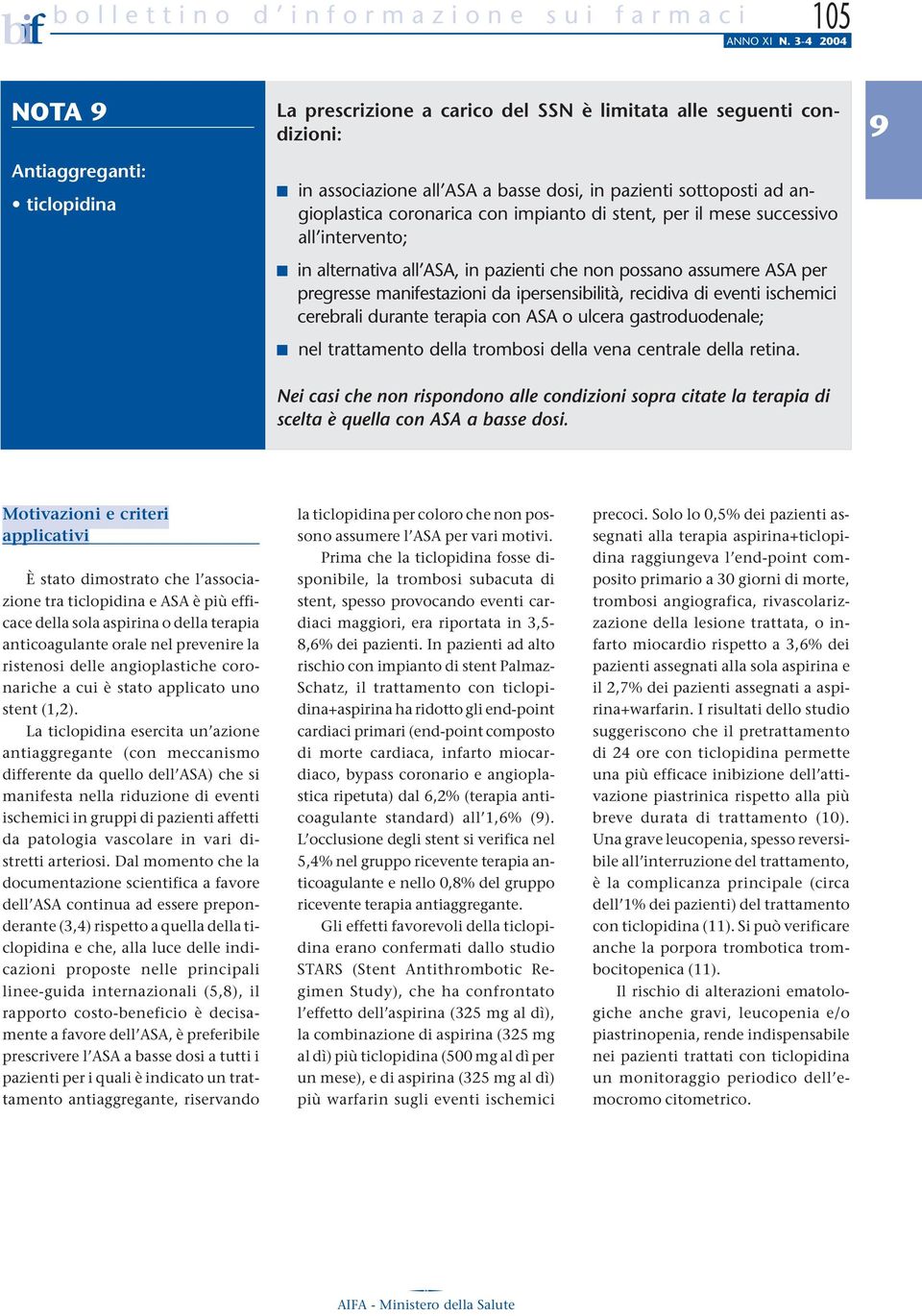 bif bollettino d'informazione sui farmaci 105
ANNO XI N. 3-4 2004

NOTA 9

Antiaggreganti:
• ticlopidina

La prescrizione a carico del SSN è limitata alle seguenti condizioni:

in associazione all'ASA a basse dosi, in pazienti sottoposti ad angioplastica coronarica con impianto di stent, per il mese successivo all'intervento;

in alternativa all'ASA, in pazienti che non possano assumere ASA per pregresse manifestazioni da ipersensibilità, recidiva di eventi ischemici cerebrali durante terapia con ASA o ulcera gastroduodenale;

nel trattamento della trombosi della vena centrale della retina.

Nei casi che non rispondono alle condizioni sopra citate la terapia di scelta è quella con ASA a basse dosi.

9

Motivazioni e criteri applicativi

È stato dimostrato che l'associazione tra ticlopidina e ASA è più efficace della sola aspirina o della terapia anticoagulante orale nel prevenire la ristenosi delle angioplastiche coronariche a cui è stato applicato uno stent (1,2).

La ticlopidina esercita un'azione antiaggregante (con meccanismo differente da quello dell'ASA) che si manifesta nella riduzione di eventi ischemici in gruppi di pazienti affetti da patologia vascolare in vari distretti arteriosi. Dal momento che la documentazione scientifica a favore dell'ASA continua ad essere preponderante (3,4) rispetto a quella della ticlopidina e che, alla luce delle indicazioni proposte nelle principali linee-guida internazionali (5,8), il rapporto costo-beneficio è decisamente a favore dell'ASA, è preferibile prescrivere l'ASA a basse dosi a tutti i pazienti per i quali è indicato un trattamento antiaggregante, riservando la ticlopidina per coloro che non possono assumere l'ASA per vari motivi.

Prima che la ticlopidina fosse disponibile, la trombosi subacuta di stent, spesso provocando eventi cardiaci maggiori, era riportata in 3,5-8,6% dei pazienti. In pazienti ad alto rischio con impianto di stent Palmaz-Schatz, il trattamento con ticlopidina+aspirina ha ridotto gli end-point cardiaci primari (end-point composto di morte cardiaca, infarto miocardiaco, bypass coronario e angioplastica ripetuta) dal 6,2% (terapia anticoagulante standard) all'1,6% (9). L'occlusione degli stent si verifica nel 5,4% nel gruppo ricevente terapia anticoagulante e nello 0,8% del gruppo ricevente terapia antiaggregante.

Gli effetti favorevoli della ticlopidina erano confermati dallo studio STARS (Stent Antithrombotic Regimen Study), che ha confrontato l'effetto dell'aspirina (325 mg al dì), la combinazione di aspirina (325 mg al dì) più ticlopidina (500 mg al dì per un mese), e di aspirina (325 mg al dì) più warfarin sugli eventi ischemici precoci. Solo lo 0,5% dei pazienti assegnati alla terapia aspirina+ticlopidina raggiungeva l'end-point composito primario a 30 giorni di morte, trombosi angiografica, rivascolarizzazione della lesione trattata, o infarto miocardio rispetto a 3,6% dei pazienti assegnati alla sola aspirina e il 2,7% dei pazienti assegnati a aspirina+warfarin. I risultati dello studio suggeriscono che il pretrattamento di 24 ore con ticlopidina permette una più efficace inibizione dell'attivazione piastrinica rispetto alla più breve durata di trattamento (10). Una grave leucopenia, spesso reversibile all'interruzione del trattamento, è la complicanza principale (circa dell'1% dei pazienti) del trattamento con ticlopidina (11). Si può verificare anche la porpora trombotica trombocitopenica (11).

Il rischio di alterazioni ematologiche anche gravi, leucopenia e/o piastrinopenia, rende indispensabile nei pazienti trattati con ticlopidina un monitoraggio periodico dell'emocromo citometrico.

AIFA - Ministero della Salute